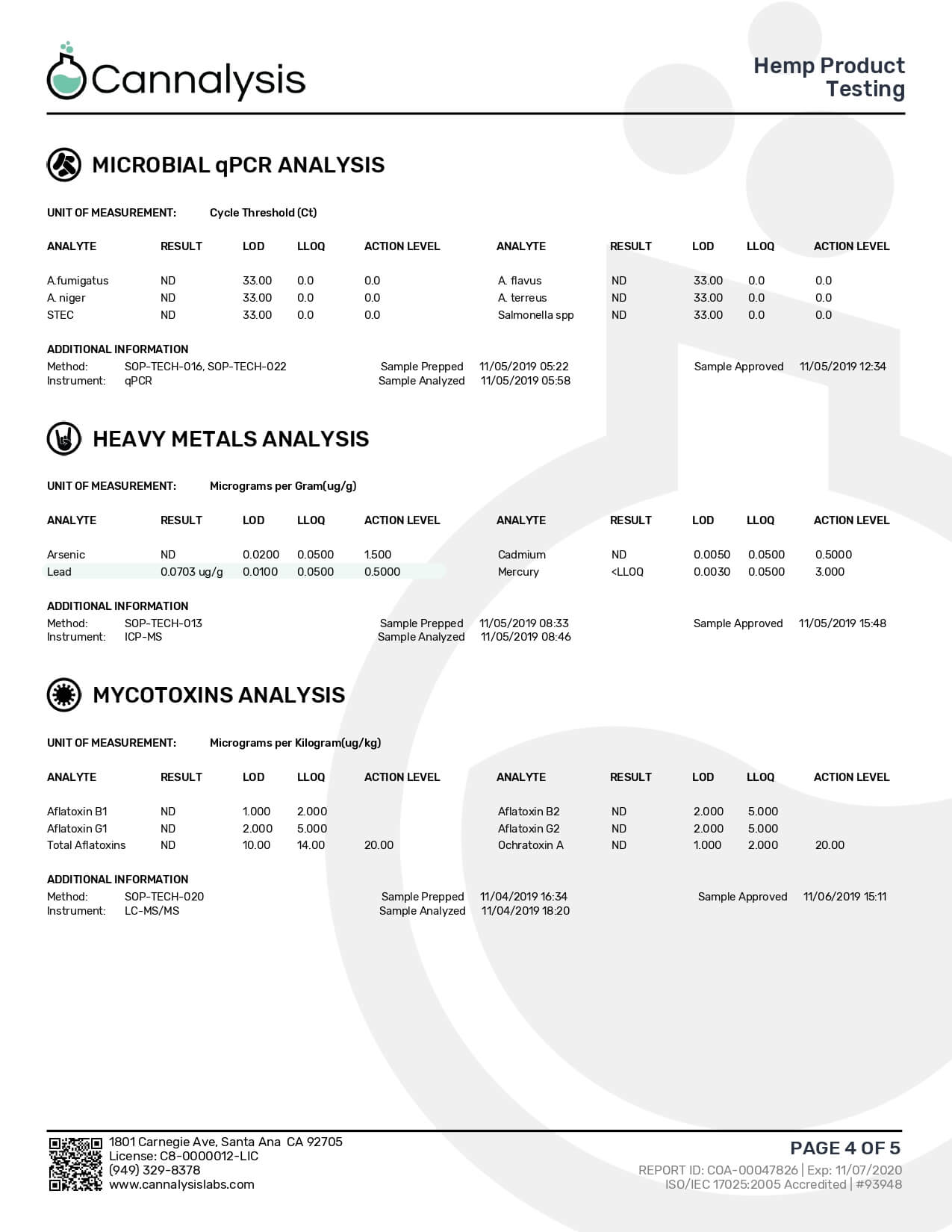 Cannalysis

Hemp Product
Testing

MICROBIAL qPCR ANALYSIS

UNIT OF MEASUREMENT: Cycle Threshold (Ct)

| ANALYTE | RESULT | LOD | LLOQ | ACTION LEVEL | ANALYTE | RESULT | LOD | LLOQ | ACTION LEVEL |
|---|---|---|---|---|---|---|---|---|---|
| A.fumigatus | ND | 33.00 | 0.0 | 0.0 | A. flavus | ND | 33.00 | 0.0 | 0.0 |
| A. niger | ND | 33.00 | 0.0 | 0.0 | A. terreus | ND | 33.00 | 0.0 | 0.0 |
| STEC | ND | 33.00 | 0.0 | 0.0 | Salmonella spp | ND | 33.00 | 0.0 | 0.0 |

ADDITIONAL INFORMATION
Method: SOP-TECH-016, SOP-TECH-022
Instrument: qPCR
Sample Prepped 11/05/2019 05:22
Sample Analyzed 11/05/2019 05:58
Sample Approved 11/05/2019 12:34

HEAVY METALS ANALYSIS

UNIT OF MEASUREMENT: Micrograms per Gram(ug/g)

| ANALYTE | RESULT | LOD | LLOQ | ACTION LEVEL | ANALYTE | RESULT | LOD | LLOQ | ACTION LEVEL |
|---|---|---|---|---|---|---|---|---|---|
| Arsenic | ND | 0.0200 | 0.0500 | 1.500 | Cadmium | ND | 0.0050 | 0.0500 | 0.5000 |
| Lead | 0.0703 ug/g | 0.0100 | 0.0500 | 0.5000 | Mercury | <LLOQ | 0.0030 | 0.0500 | 3.000 |

ADDITIONAL INFORMATION
Method: SOP-TECH-013
Instrument: ICP-MS
Sample Prepped 11/05/2019 08:33
Sample Analyzed 11/05/2019 08:46
Sample Approved 11/05/2019 15:48

MYCOTOXINS ANALYSIS

UNIT OF MEASUREMENT: Micrograms per Kilogram(ug/kg)

| ANALYTE | RESULT | LOD | LLOQ | ACTION LEVEL | ANALYTE | RESULT | LOD | LLOQ | ACTION LEVEL |
|---|---|---|---|---|---|---|---|---|---|
| Aflatoxin B1 | ND | 1.000 | 2.000 | | Aflatoxin B2 | ND | 2.000 | 5.000 | |
| Aflatoxin G1 | ND | 2.000 | 5.000 | | Aflatoxin G2 | ND | 2.000 | 5.000 | |
| Total Aflatoxins | ND | 10.00 | 14.00 | 20.00 | Ochratoxin A | ND | 1.000 | 2.000 | 20.00 |

ADDITIONAL INFORMATION
Method: SOP-TECH-020
Instrument: LC-MS/MS
Sample Prepped 11/04/2019 16:34
Sample Analyzed 11/04/2019 18:20
Sample Approved 11/06/2019 15:11

1801 Carnegie Ave, Santa Ana CA 92705
License: C8-0000012-LIC
(949) 329-8378
www.cannalysislabs.com

PAGE 4 OF 5
REPORT ID: COA-00047826 | Exp: 11/07/2020
ISO/IEC 17025:2005 Accredited | #93948